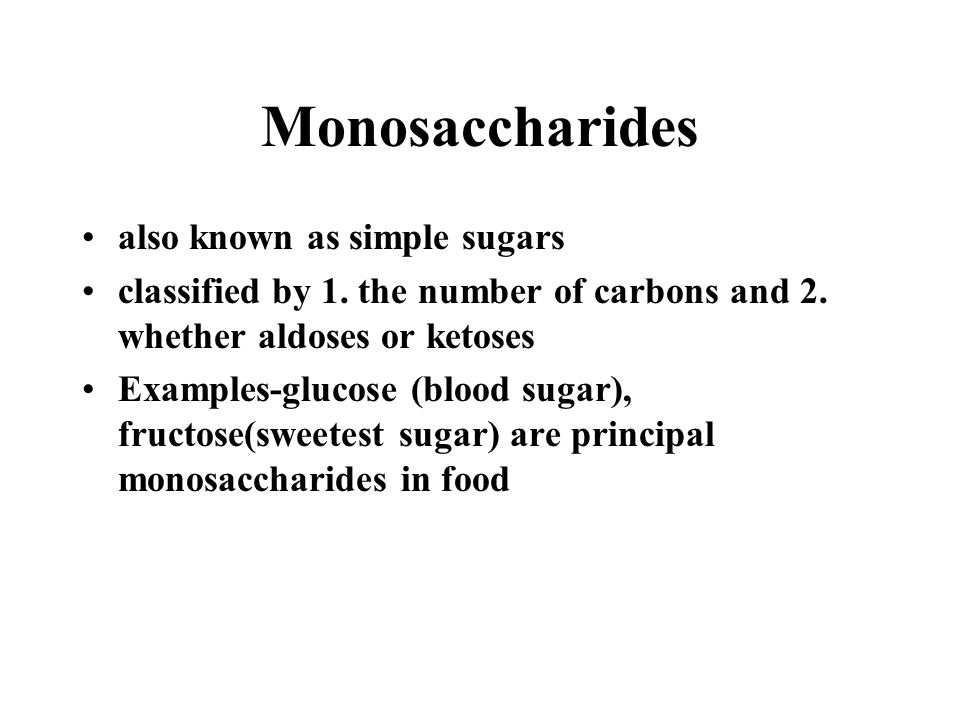 Monosaccharides

• also known as simple sugars
• classified by 1. the number of carbons and 2. whether aldoses or ketoses
• Examples-glucose (blood sugar), fructose(sweetest sugar) are principal monosaccharides in food